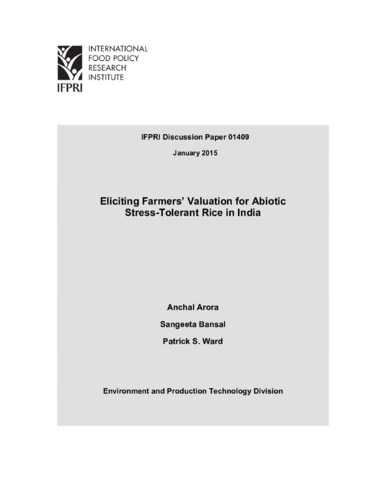 INTERNATIONAL
FOOD POLICY
RESEARCH
INSTITUTE

IFPRI

IFPRI Discussion Paper 01409

January 2015

Eliciting Farmers' Valuation for Abiotic Stress-Tolerant Rice in India

Anchal Arora

Sangeeta Bansal

Patrick S. Ward

Environment and Production Technology Division